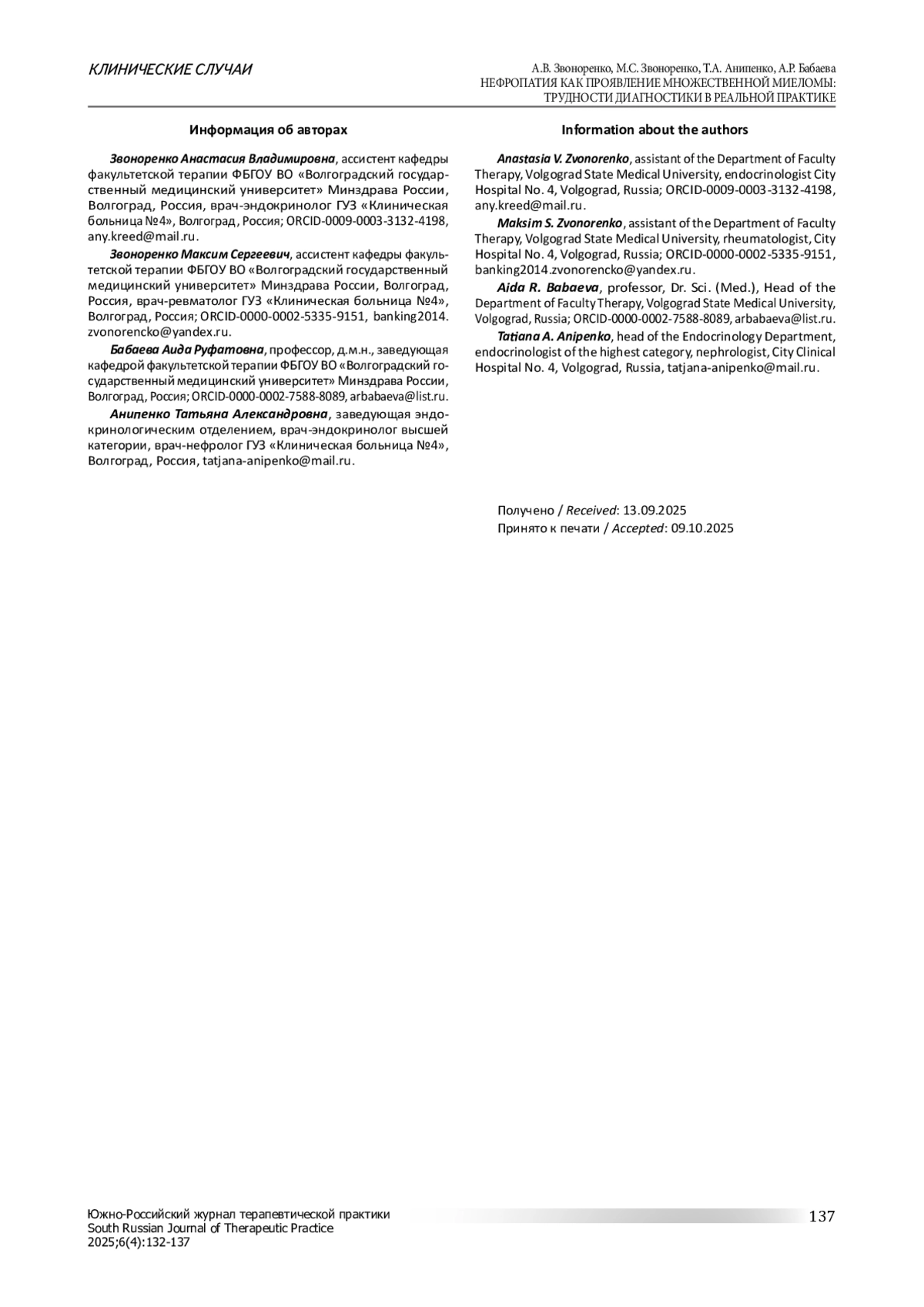 КЛИНИЧЕСКИЕ СЛУЧАИ

А.В. Звоноренко, М.С. Звоноренко, Т.А. Анипенко, А.Р. Бабаева
НЕФРОПАТИЯ КАК ПРОЯВЛЕНИЕ МНОЖЕСТВЕННОЙ МИЕЛОМЫ: ТРУДНОСТИ ДИАГНОСТИКИ В РЕАЛЬНОЙ ПРАКТИКЕ

Информация об авторах

Звоноренко Анастасия Владимировна, ассистент кафедры факультетской терапии ФБГОУ ВО «Волгоградский государственный медицинский университет» Минздрава России, Волгоград, Россия, врач-эндокринолог ГУЗ «Клиническая больница №4», Волгоград, Россия; ORCID-0009-0003-3132-4198, any.kreed@mail.ru.

Звоноренко Максим Сергеевич, ассистент кафедры факультетской терапии ФБГОУ ВО «Волгоградский государственный медицинский университет» Минздрава России, Волгоград, Россия, врач-ревматолог ГУЗ «Клиническая больница №4», Волгоград, Россия; ORCID-0000-0002-5335-9151, banking2014.zvonorencko@yandex.ru.

Бабаева Аида Руфатовна, профессор, д.м.н., заведующая кафедрой факультетской терапии ФБГОУ ВО «Волгоградский государственный медицинский университет» Минздрава России, Волгоград, Россия; ORCID-0000-0002-7588-8089, arbabaeva@list.ru.

Анипенко Татьяна Александровна, заведующая эндокринологическим отделением, врач-эндокринолог высшей категории, врач-нефролог ГУЗ «Клиническая больница №4», Волгоград, Россия, tatjana-anipenko@mail.ru.

Information about the authors

Anastasia V. Zvonorenko, assistant of the Department of Faculty Therapy, Volgograd State Medical University, endocrinologist City Hospital No. 4, Volgograd, Russia; ORCID-0009-0003-3132-4198, any.kreed@mail.ru.

Maksim S. Zvonorenko, assistant of the Department of Faculty Therapy, Volgograd State Medical University, rheumatologist, City Hospital No. 4, Volgograd, Russia; ORCID-0000-0002-5335-9151, banking2014.zvonorencko@yandex.ru.

Aida R. Babaeva, professor, Dr. Sci. (Med.), Head of the Department of Faculty Therapy, Volgograd State Medical University, Volgograd, Russia; ORCID-0000-0002-7588-8089, arbabaeva@list.ru.

Tatiana A. Anipenko, head of the Endocrinology Department, endocrinologist of the highest category, nephrologist, City Clinical Hospital No. 4, Volgograd, Russia, tatjana-anipenko@mail.ru.

Получено / Received: 13.09.2025
Принято к печати / Accepted: 09.10.2025

Южно-Российский журнал терапевтической практики
South Russian Journal of Therapeutic Practice
2025;6(4):132-137

137